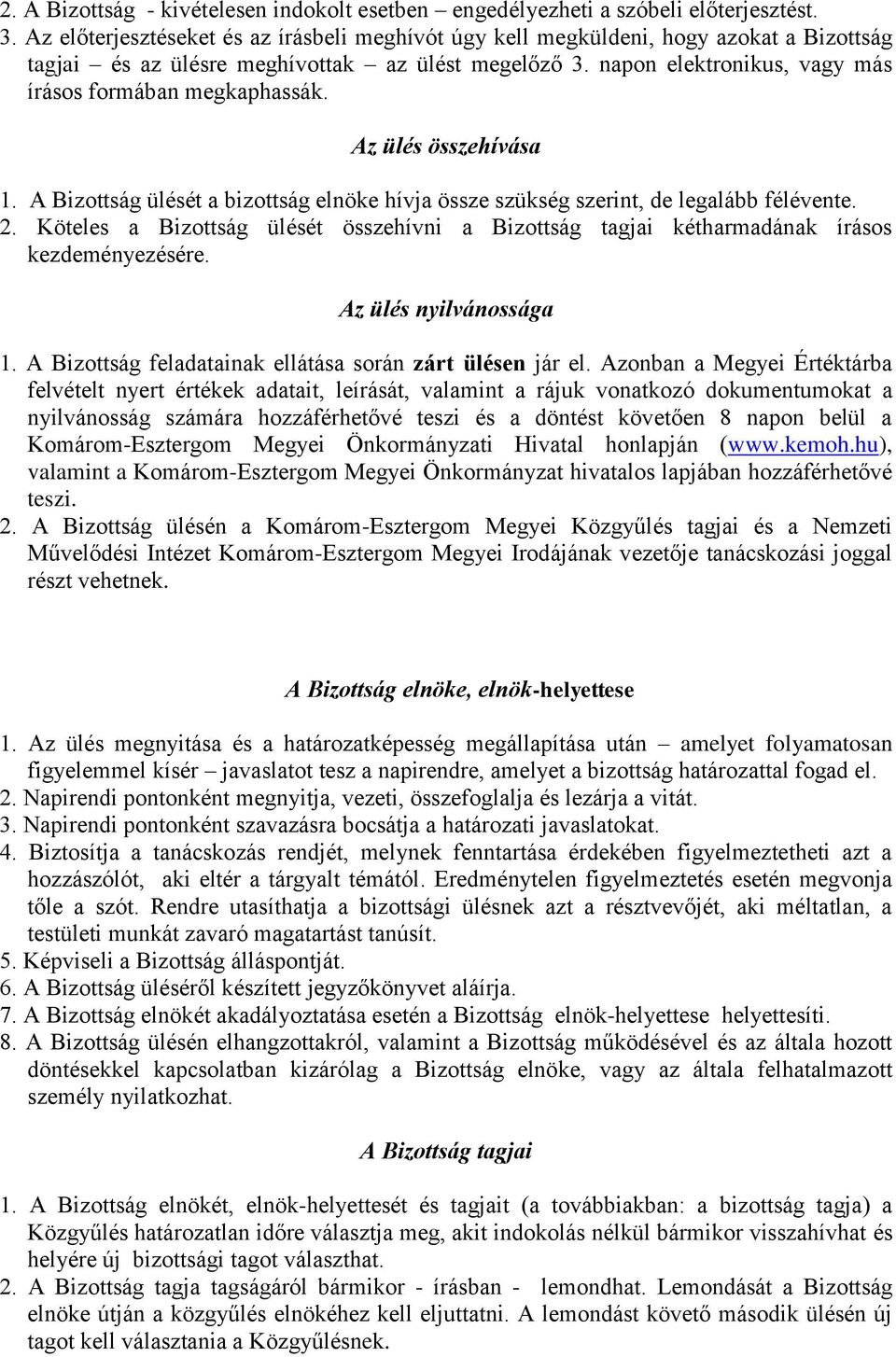 2. A Bizottság - kivételesen indokolt esetben – engedélyezheti a szóbeli előterjesztést.
3. Az előterjesztéseket és az írásbeli meghívót úgy kell megküldeni, hogy azokat a Bizottság tagjai – és az ülésre meghívottak – az ülést megelőző 3. napon elektronikus, vagy más írásos formában megkaphassák.

Az ülés összehívása

1. A Bizottság ülését a bizottság elnöke hívja össze szükség szerint, de legalább félévente.
2. Köteles a Bizottság ülését összehívni a Bizottság tagjai kétharmadának írásos kezdeményezésére.

Az ülés nyilvánossága

1. A Bizottság feladatainak ellátása során zárt ülésen jár el. Azonban a Megyei Értéktárba felvételt nyert értékek adatait, leírását, valamint a rájuk vonatkozó dokumentumokat a nyilvánosság számára hozzáférhetővé teszi és a döntést követően 8 napon belül a Komárom-Esztergom Megyei Önkormányzati Hivatal honlapján (www.kemoh.hu), valamint a Komárom-Esztergom Megyei Önkormányzat hivatalos lapjában hozzáférhetővé teszi.
2. A Bizottság ülésén a Komárom-Esztergom Megyei Közgyűlés tagjai és a Nemzeti Művelődési Intézet Komárom-Esztergom Megyei Irodájának vezetője tanácskozási joggal részt vehetnek.

A Bizottság elnöke, elnök-helyettese

1. Az ülés megnyitása és a határozatképesség megállapítása után – amelyet folyamatosan figyelemmel kísér – javaslatot tesz a napirendre, amelyet a bizottság határozattal fogad el.
2. Napirendi pontonként megnyitja, vezeti, összefoglalja és lezárja a vitát.
3. Napirendi pontonként szavazásra bocsátja a határozati javaslatokat.
4. Biztosítja a tanácskozás rendjét, melynek fenntartása érdekében figyelmeztetheti azt a hozzászólót, aki eltér a tárgyalt témától. Eredménytelen figyelmeztetés esetén megvonja tőle a szót. Rendre utasíthatja a bizottsági ülésnek azt a résztvevőjét, aki méltatlan, a testületi munkát zavaró magatartást tanúsít.
5. Képviseli a Bizottság álláspontját.
6. A Bizottság üléséről készített jegyzőkönyvet aláírja.
7. A Bizottság elnökét akadályoztatása esetén a Bizottság elnök-helyettese helyettesíti.
8. A Bizottság ülésén elhangzottakról, valamint a Bizottság működésével és az általa hozott döntésekkel kapcsolatban kizárólag a Bizottság elnöke, vagy az általa felhatalmazott személy nyilatkozhat.

A Bizottság tagjai

1. A Bizottság elnökét, elnök-helyettesét és tagjait (a továbbiakban: a bizottság tagja) a Közgyűlés határozatlan időre választja meg, akit indokolás nélkül bármikor visszahívhat és helyére új bizottsági tagot választhat.
2. A Bizottság tagja tagságáról bármikor - írásban - lemondhat. Lemondását a Bizottság elnöke útján a közgyűlés elnökéhez kell eljuttatni. A lemondást követő második ülésén új tagot kell választania a Közgyűlésnek.